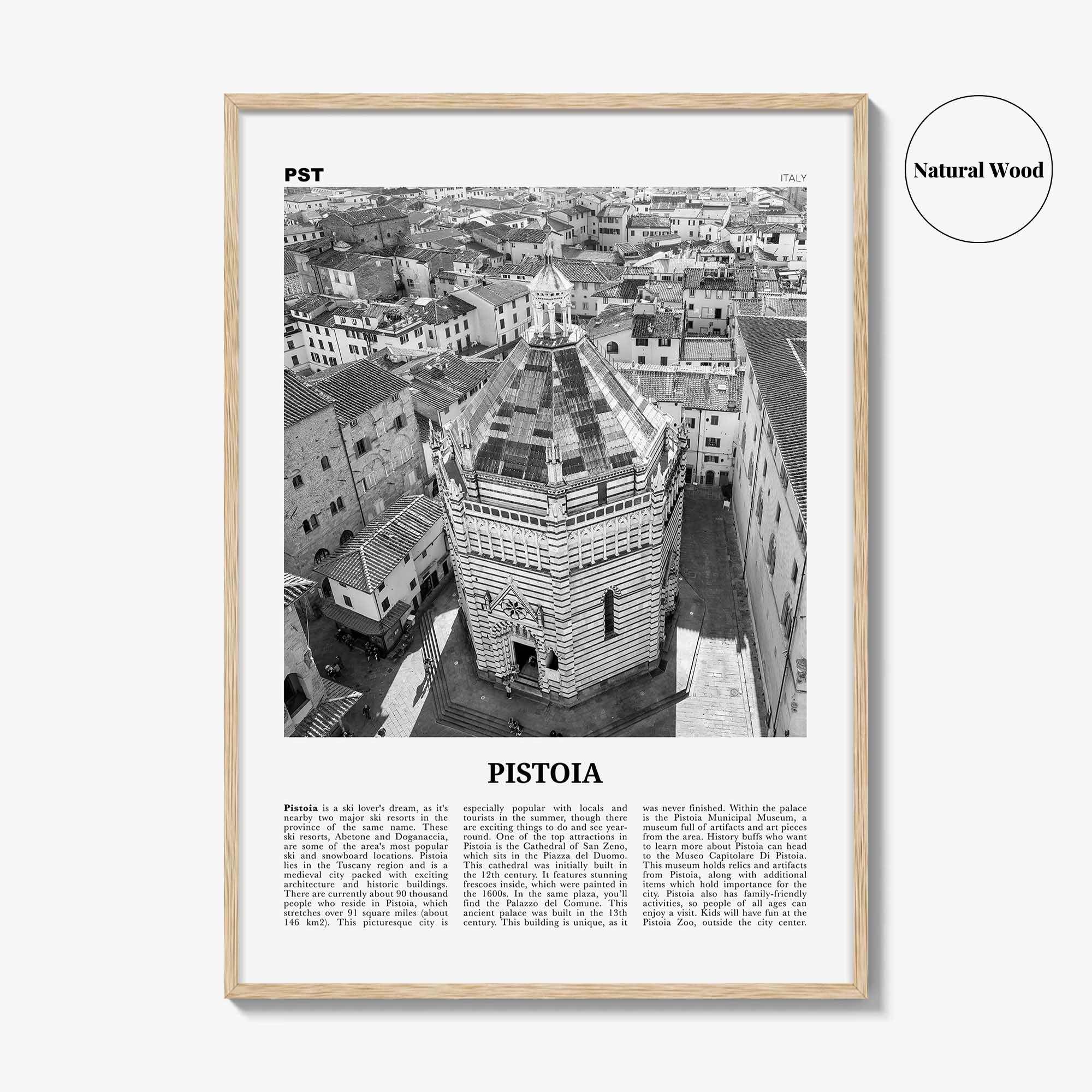 Natural Wood

PST

ITALY

PISTOIA

Pistoia is a ski lover's dream, as it's nearby two major ski resorts in the province of the same name. These ski resorts, Abetone and Doganaccia, are some of the area's most popular ski and snowboard locations. Pistoia lies in the Tuscany region and is a medieval city packed with exciting architecture and historic buildings. There are currently about 90 thousand people who reside in Pistoia, which stretches over 91 square miles (about 146 km2). This picturesque city is especially popular with locals and tourists in the summer, though there are exciting things to do and see year-round. One of the top attractions in Pistoia is the Cathedral of San Zeno, which sits in the Piazza del Duomo. This cathedral was initially built in the 12th century. It features stunning frescoes inside, which were painted in the 1600s. In the same plaza, you'll find the Palazzo del Comune. This ancient palace was built in the 13th century. This building is unique, as it was never finished. Within the palace is the Pistoia Municipal Museum, a museum full of artifacts and art pieces from the area. History buffs who want to learn more about Pistoia can head to the Museo Capitolare Di Pistoia. This museum holds relics and artifacts from Pistoia, along with additional items which hold importance for the city. Pistoia also has family-friendly activities, so people of all ages can enjoy a visit. Kids will have fun at the Pistoia Zoo, outside the city center.